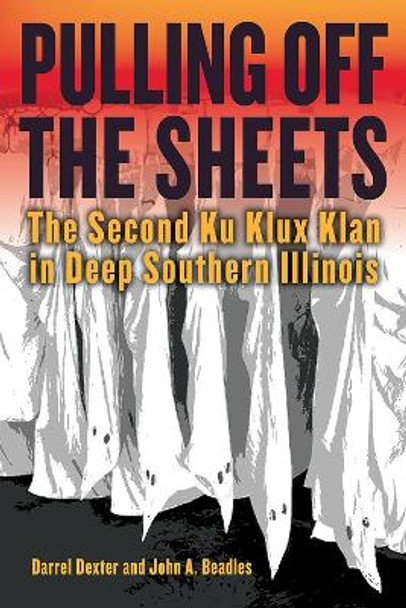 PULLING OFF THE SHEETS

The Second Ku Klux Klan in Deep Southern Illinois

Darrel Dexter and John A. Beadles